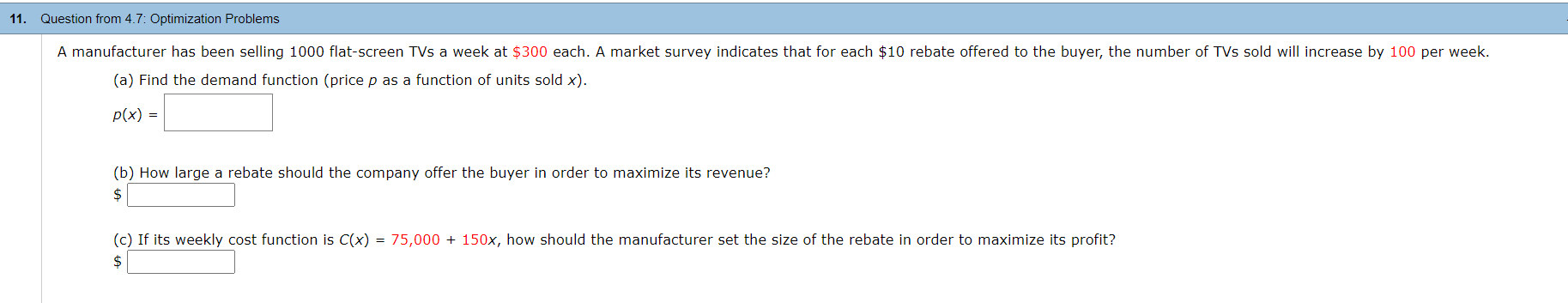 11. Question from 4.7: Optimization Problems

A manufacturer has been selling 1000 flat-screen TVs a week at \$300 each. A market survey indicates that for each \$10 rebate offered to the buyer, the number of TVs sold will increase by 100 per week.

(a) Find the demand function (price $p$ as a function of units sold $x$).

$p(x) =$

(b) How large a rebate should the company offer the buyer in order to maximize its revenue?

\$

(c) If its weekly cost function is $C(x) = 75,000 + 150x$, how should the manufacturer set the size of the rebate in order to maximize its profit?

\$